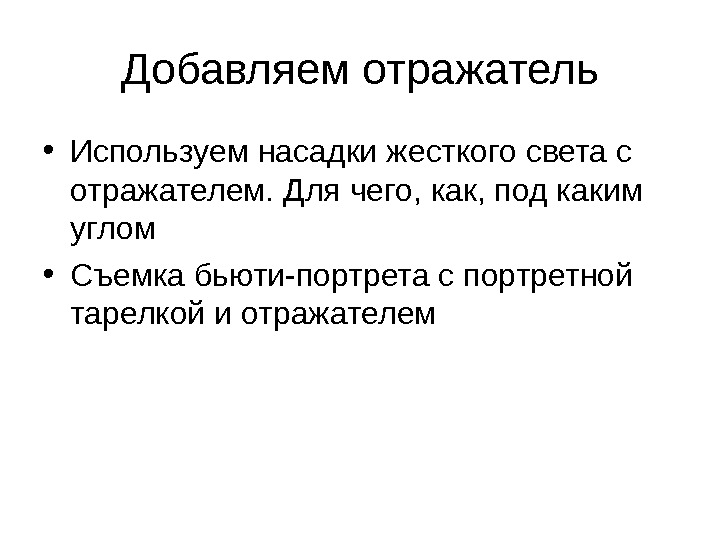 Добавляем отражатель

• Используем насадки жесткого света с отражателем. Для чего, как, под каким углом
• Съемка бьюти-портрета с портретной тарелкой и отражателем